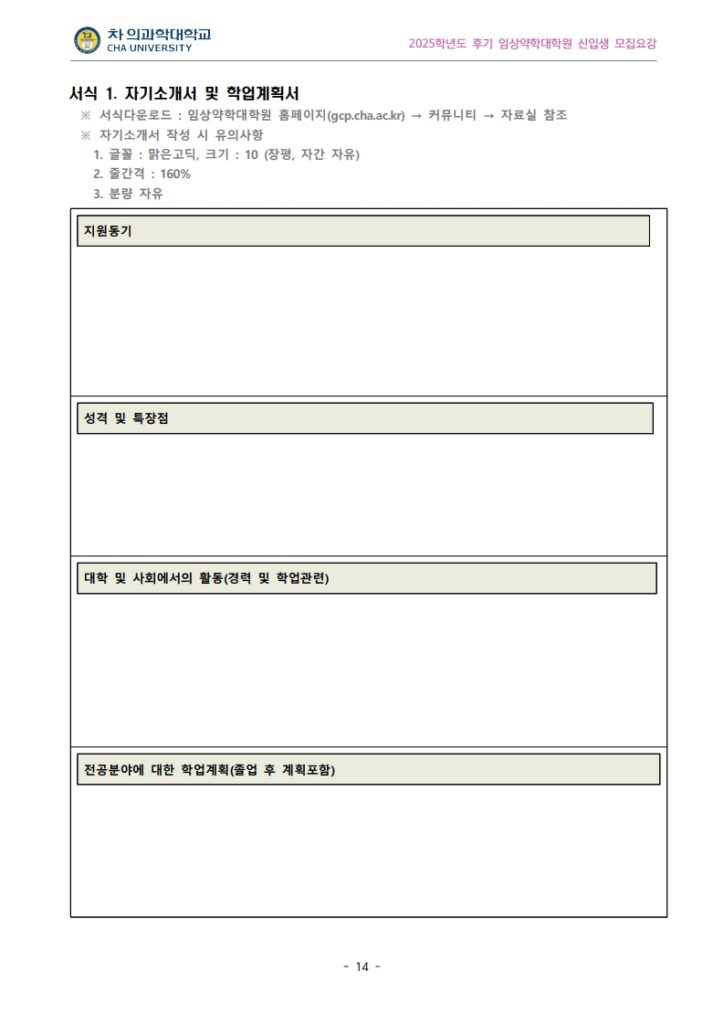 차 의과학대학교
CHA UNIVERSITY

2025학년도 후기 임상약학대학원 신입생 모집요강

서식 1. 자기소개서 및 학업계획서

※ 서식다운로드 : 임상약학대학원 홈페이지(gcp.cha.ac.kr) → 커뮤니티 → 자료실 참조

※ 자기소개서 작성 시 유의사항

1. 글꼴 : 맑은고딕, 크기 : 10 (장평, 자간 자유)
2. 줄간격 : 160%
3. 분량 자유

지원동기

성격 및 특장점

대학 및 사회에서의 활동(경력 및 학업관련)

전공분야에 대한 학업계획(졸업 후 계획포함)

- 14 -